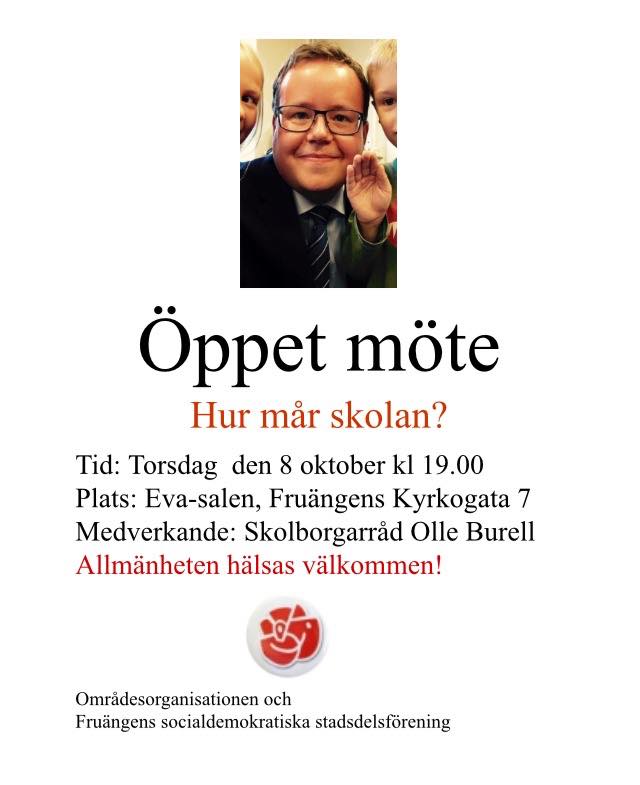 Öppet möte

Hur mår skolan?

Tid: Torsdag den 8 oktober kl 19.00
Plats: Eva-salen, Fruängens Kyrkogata 7
Medverkande: Skolborgarråd Olle Burell
Allmänheten hälsas välkommen!

Områdesorganisationen och
Fruängens socialdemokratiska stadsdelsförening